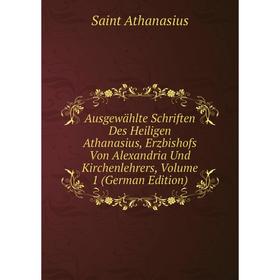 Saint Athanasius

Ausgewählte Schriften Des Heiligen Athanasius, Erzbishofs Von Alexandria Und Kirchenlehrers, Volume 1 (German Edition)